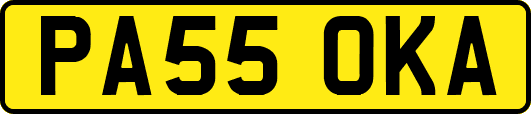 PA55 OKA